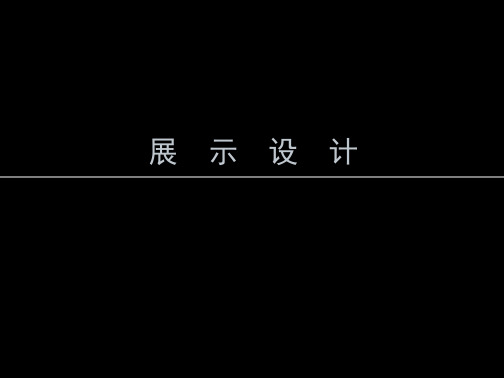 展 示 设 计